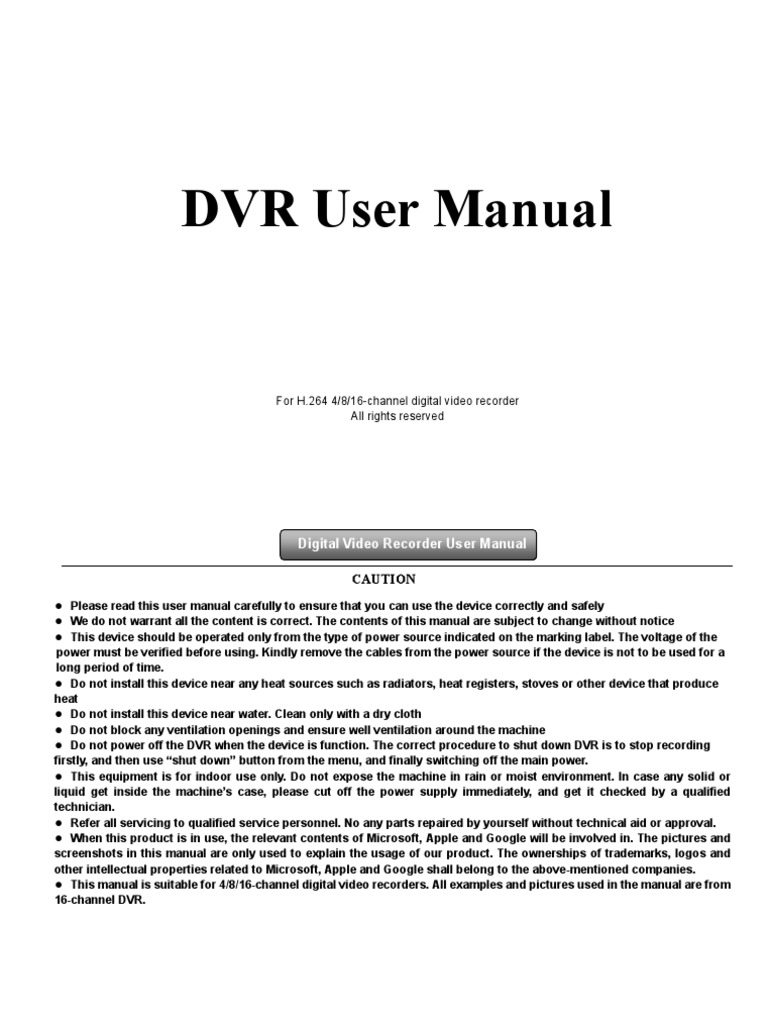 DVR User Manual

For H.264 4/8/16-channel digital video recorder
All rights reserved

Digital Video Recorder User Manual

CAUTION

● Please read this user manual carefully to ensure that you can use the device correctly and safely
● We do not warrant all the content is correct. The contents of this manual are subject to change without notice
● This device should be operated only from the type of power source indicated on the marking label. The voltage of the power must be verified before using. Kindly remove the cables from the power source if the device is not to be used for a long period of time.
● Do not install this device near any heat sources such as radiators, heat registers, stoves or other device that produce heat
● Do not install this device near water. Clean only with a dry cloth
● Do not block any ventilation openings and ensure well ventilation around the machine
● Do not power off the DVR when the device is function. The correct procedure to shut down DVR is to stop recording firstly, and then use "shut down" button from the menu, and finally switching off the main power.
● This equipment is for indoor use only. Do not expose the machine in rain or moist environment. In case any solid or liquid get inside the machine's case, please cut off the power supply immediately, and get it checked by a qualified technician.
● Refer all servicing to qualified service personnel. No any parts repaired by yourself without technical aid or approval.
● When this product is in use, the relevant contents of Microsoft, Apple and Google will be involved in. The pictures and screenshots in this manual are only used to explain the usage of our product. The ownerships of trademarks, logos and other intellectual properties related to Microsoft, Apple and Google shall belong to the above-mentioned companies.
● This manual is suitable for 4/8/16-channel digital video recorders. All examples and pictures used in the manual are from 16-channel DVR.